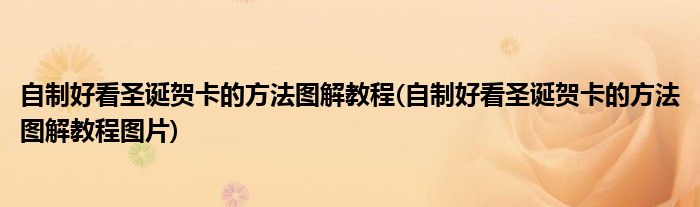 自制好看圣诞贺卡的方法图解教程(自制好看圣诞贺卡的方法图解教程图片)